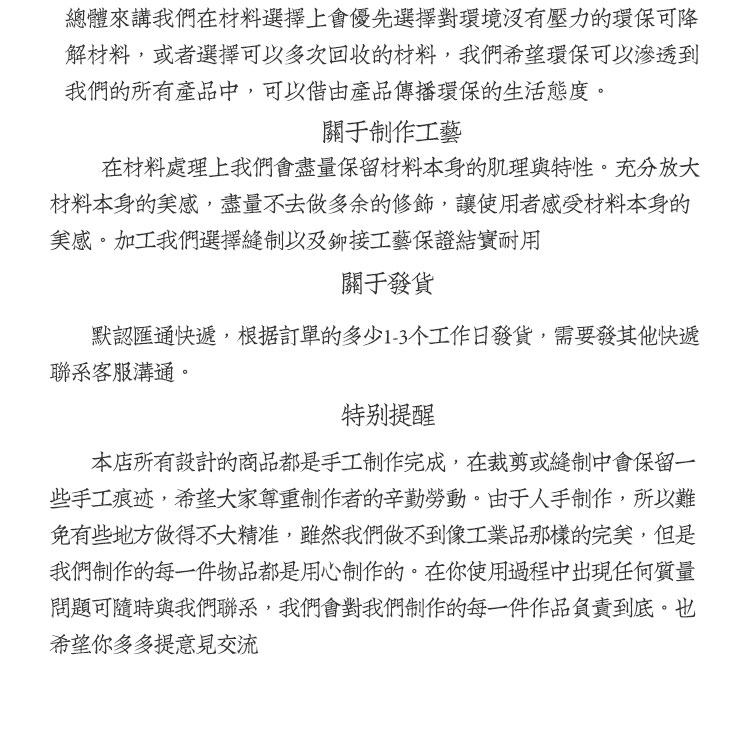 總體來講我們在材料選擇上會優先選擇對環境沒有壓力的環保可降解材料，或者選擇可以多次回收的材料，我們希望環保可以滲透到我們的所有產品中，可以借由產品傳播環保的生活態度。

關于制作工藝

在材料處理上我們會盡量保留材料本身的肌理與特性。充分放大材料本身的美感，盡量不去做多余的修飾，讓使用者感受材料本身的美感。加工我們選擇縫制以及鉚接工藝保證結實耐用

關于發貨

默認匯通快遞，根据訂單的多少1-3个工作日發貨，需要發其他快遞聯系客服溝通。

特別提醒

本店所有設計的商品都是手工制作完成，在裁剪或縫制中會保留一些手工痕迹，希望大家尊重制作者的辛勤勞動。由于人手制作，所以難免有些地方做得不大精准，雖然我們做不到像工業品那樣的完美，但是我們制作的每一件物品都是用心制作的。在你使用過程中出現任何質量問題可隨時與我們聯系，我們會對我們制作的每一件作品負責到底。也希望你多多提意見交流